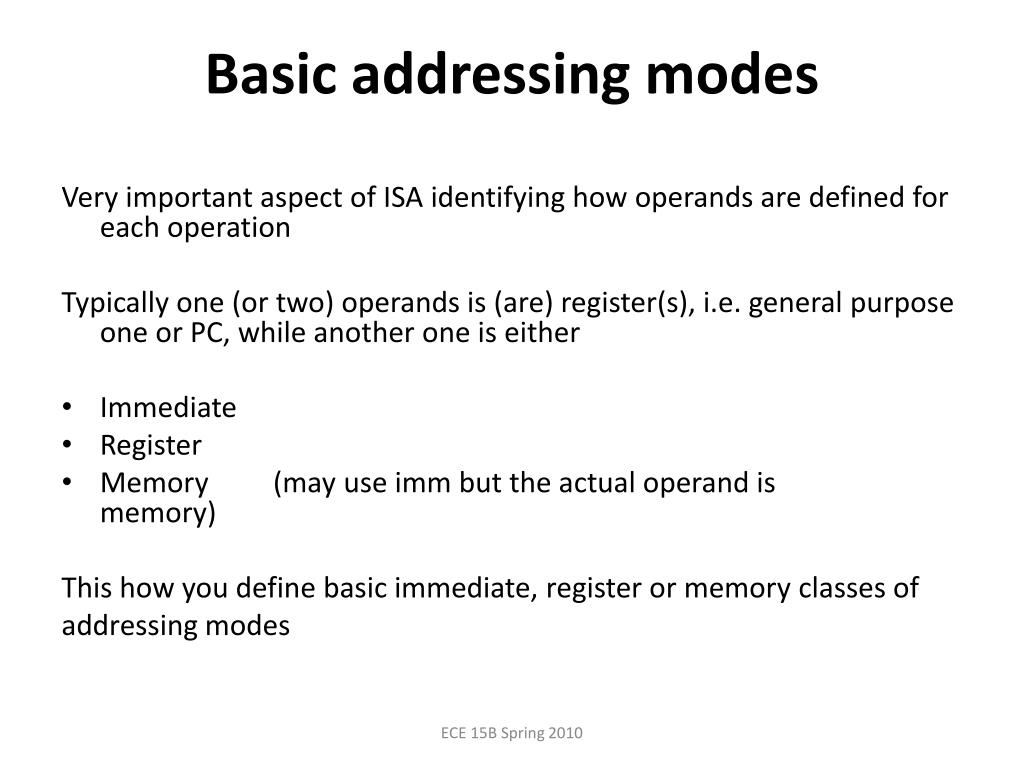 Basic addressing modes

Very important aspect of ISA identifying how operands are defined for each operation

Typically one (or two) operands is (are) register(s), i.e. general purpose one or PC, while another one is either

• Immediate
• Register
• Memory (may use imm but the actual operand is memory)

This how you define basic immediate, register or memory classes of addressing modes

ECE 15B Spring 2010